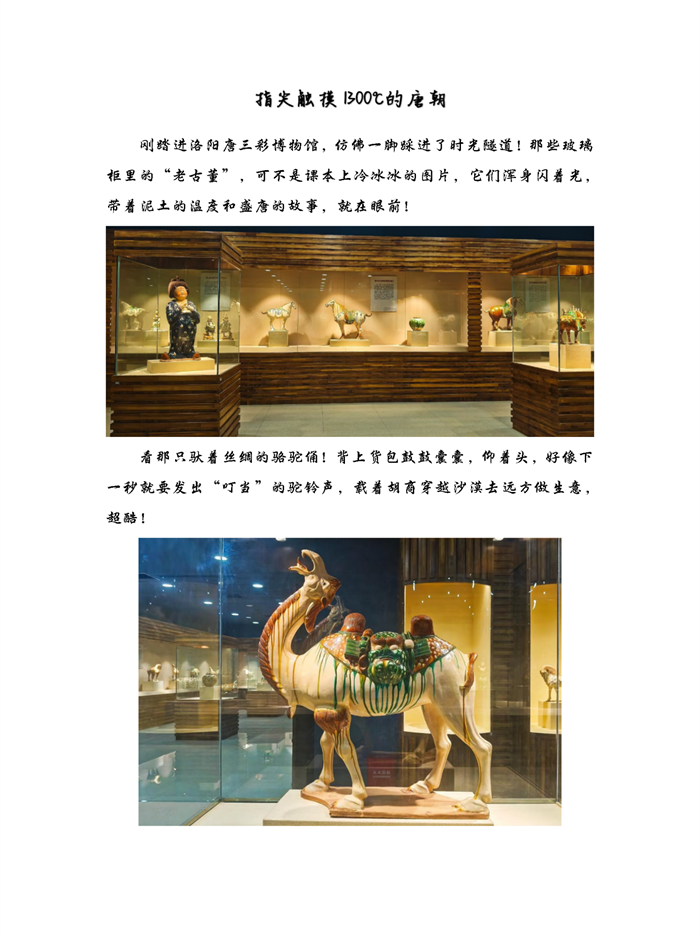 指尖触摸1300℃的唐朝

刚踏进洛阳唐三彩博物馆，仿佛一脚踩进了时光隧道！那些玻璃柜里的“老古董”，可不是课本上冷冰冰的图片，它们浑身闪着光，带着泥土的温度和盛唐的故事，就在眼前！

看那只驮着丝绸的骆驼俑！背上货包鼓鼓囊囊，仰着头，好像下一秒就要发出“叮当”的驼铃声，载着胡商穿越沙漠去远方做生意，超酷！